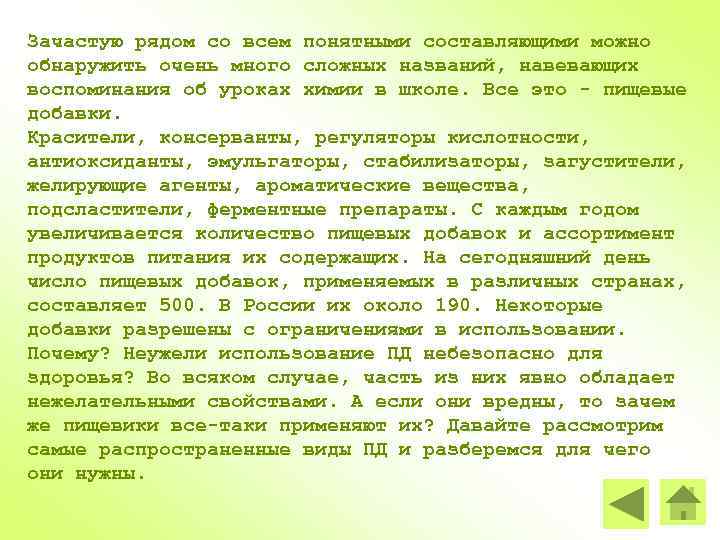 Зачастую рядом со всем понятными составляющими можно обнаружить очень много сложных названий, навевающих воспоминания об уроках химии в школе. Все это - пищевые добавки.
Красители, консерванты, регуляторы кислотности, антиоксиданты, эмульгаторы, стабилизаторы, загустители, желирующие агенты, ароматические вещества, подсластители, ферментные препараты. С каждым годом увеличивается количество пищевых добавок и ассортимент продуктов питания их содержащих. На сегодняшний день число пищевых добавок, применяемых в различных странах, составляет 500. В России их около 190. Некоторые добавки разрешены с ограничениями в использовании. Почему? Неужели использование ПД небезопасно для здоровья? Во всяком случае, часть из них явно обладает нежелательными свойствами. А если они вредны, то зачем же пищевики все-таки применяют их? Давайте рассмотрим самые распространенные виды ПД и разберемся для чего они нужны.